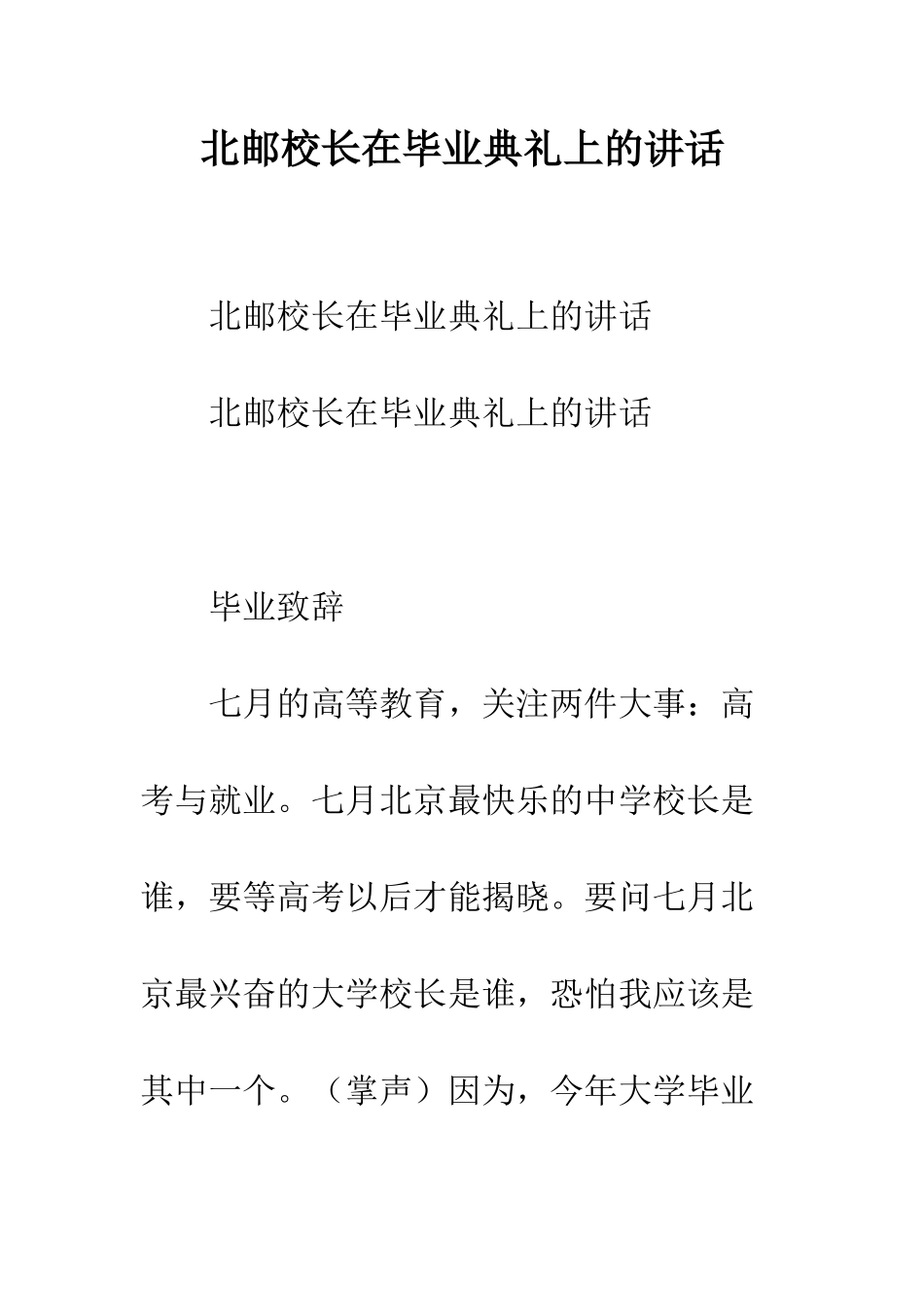 北邮校长在毕业典礼上的讲话

北邮校长在毕业典礼上的讲话

北邮校长在毕业典礼上的讲话

毕业致辞

七月的高等教育，关注两件大事：高考与就业。七月北京最快乐的中学校长是谁，要等高考以后才能揭晓。要问七月北京最兴奋的大学校长是谁，恐怕我应该是其中一个。（掌声）因为，今年大学毕业